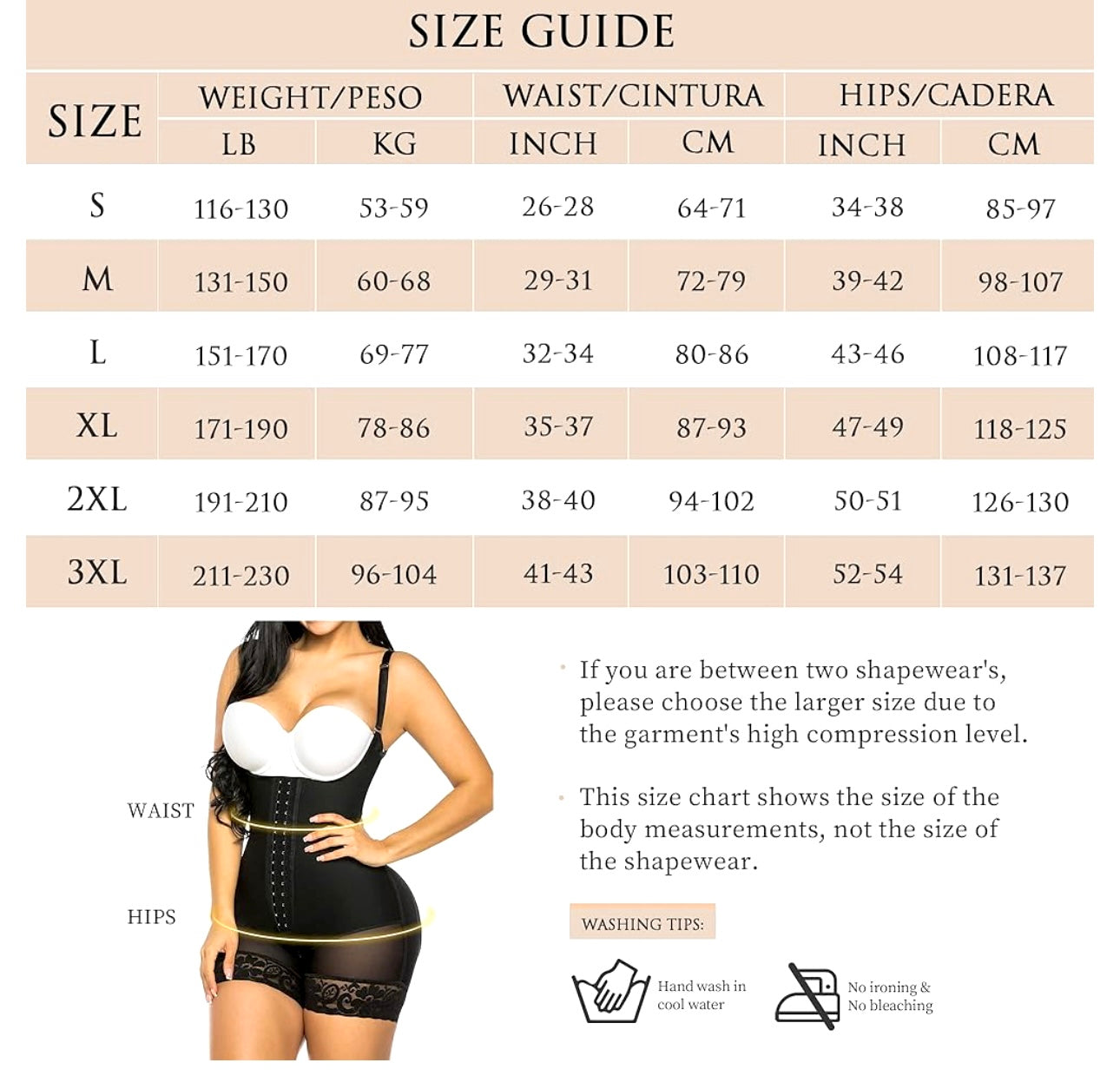 SIZE GUIDE

| SIZE | WEIGHT/PESO LB | WEIGHT/PESO KG | WAIST/CINTURA INCH | WAIST/CINTURA CM | HIPS/CADERA INCH | HIPS/CADERA CM |
|---|---|---|---|---|---|---|
| S | 116-130 | 53-59 | 26-28 | 64-71 | 34-38 | 85-97 |
| M | 131-150 | 60-68 | 29-31 | 72-79 | 39-42 | 98-107 |
| L | 151-170 | 69-77 | 32-34 | 80-86 | 43-46 | 108-117 |
| XL | 171-190 | 78-86 | 35-37 | 87-93 | 47-49 | 118-125 |
| 2XL | 191-210 | 87-95 | 38-40 | 94-102 | 50-51 | 126-130 |
| 3XL | 211-230 | 96-104 | 41-43 | 103-110 | 52-54 | 131-137 |

WAIST

HIPS

· If you are between two shapewear's, please choose the larger size due to the garment's high compression level.

· This size chart shows the size of the body measurements, not the size of the shapewear.

WASHING TIPS:

Hand wash in cool water

No ironing & No bleaching